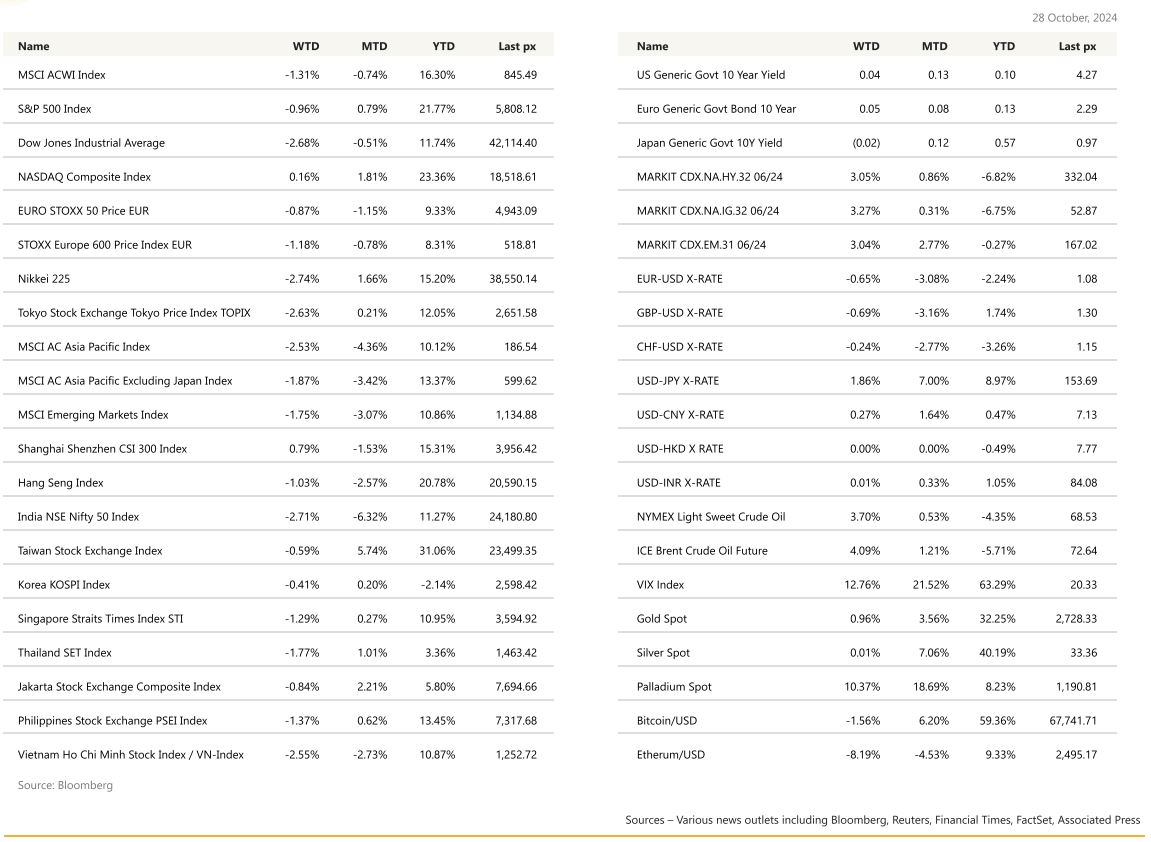 28 October, 2024

| Name | WTD | MTD | YTD | Last px |
|---|---|---|---|---|
| MSCI ACWI Index | -1.31% | -0.74% | 16.30% | 845.49 |
| S&P 500 Index | -0.96% | 0.79% | 21.77% | 5,808.12 |
| Dow Jones Industrial Average | -2.68% | -0.51% | 11.74% | 42,114.40 |
| NASDAQ Composite Index | 0.16% | 1.81% | 23.36% | 18,518.61 |
| EURO STOXX 50 Price EUR | -0.87% | -1.15% | 9.33% | 4,943.09 |
| STOXX Europe 600 Price Index EUR | -1.18% | -0.78% | 8.31% | 518.81 |
| Nikkei 225 | -2.74% | 1.66% | 15.20% | 38,550.14 |
| Tokyo Stock Exchange Tokyo Price Index TOPIX | -2.63% | 0.21% | 12.05% | 2,651.58 |
| MSCI AC Asia Pacific Index | -2.53% | -4.36% | 10.12% | 186.54 |
| MSCI AC Asia Pacific Excluding Japan Index | -1.87% | -3.42% | 13.37% | 599.62 |
| MSCI Emerging Markets Index | -1.75% | -3.07% | 10.86% | 1,134.88 |
| Shanghai Shenzhen CSI 300 Index | 0.79% | -1.53% | 15.31% | 3,956.42 |
| Hang Seng Index | -1.03% | -2.57% | 20.78% | 20,590.15 |
| India NSE Nifty 50 Index | -2.71% | -6.32% | 11.27% | 24,180.80 |
| Taiwan Stock Exchange Index | -0.59% | 5.74% | 31.06% | 23,499.35 |
| Korea KOSPI Index | -0.41% | 0.20% | -2.14% | 2,598.42 |
| Singapore Straits Times Index STI | -1.29% | 0.27% | 10.95% | 3,594.92 |
| Thailand SET Index | -1.77% | 1.01% | 3.36% | 1,463.42 |
| Jakarta Stock Exchange Composite Index | -0.84% | 2.21% | 5.80% | 7,694.66 |
| Philippines Stock Exchange PSEI Index | -1.37% | 0.62% | 13.45% | 7,317.68 |
| Vietnam Ho Chi Minh Stock Index / VN-Index | -2.55% | -2.73% | 10.87% | 1,252.72 |

Source: Bloomberg

| Name | WTD | MTD | YTD | Last px |
|---|---|---|---|---|
| US Generic Govt 10 Year Yield | 0.04 | 0.13 | 0.10 | 4.27 |
| Euro Generic Govt Bond 10 Year | 0.05 | 0.08 | 0.13 | 2.29 |
| Japan Generic Govt 10Y Yield | (0.02) | 0.12 | 0.57 | 0.97 |
| MARKIT CDX.NA.HY.32 06/24 | 3.05% | 0.86% | -6.82% | 332.04 |
| MARKIT CDX.NA.IG.32 06/24 | 3.27% | 0.31% | -6.75% | 52.87 |
| MARKIT CDX.EM.31 06/24 | 3.04% | 2.77% | -0.27% | 167.02 |
| EUR-USD X-RATE | -0.65% | -3.08% | -2.24% | 1.08 |
| GBP-USD X-RATE | -0.69% | -3.16% | 1.74% | 1.30 |
| CHF-USD X-RATE | -0.24% | -2.77% | -3.26% | 1.15 |
| USD-JPY X-RATE | 1.86% | 7.00% | 8.97% | 153.69 |
| USD-CNY X-RATE | 0.27% | 1.64% | 0.47% | 7.13 |
| USD-HKD X RATE | 0.00% | 0.00% | -0.49% | 7.77 |
| USD-INR X-RATE | 0.01% | 0.33% | 1.05% | 84.08 |
| NYMEX Light Sweet Crude Oil | 3.70% | 0.53% | -4.35% | 68.53 |
| ICE Brent Crude Oil Future | 4.09% | 1.21% | -5.71% | 72.64 |
| VIX Index | 12.76% | 21.52% | 63.29% | 20.33 |
| Gold Spot | 0.96% | 3.56% | 32.25% | 2,728.33 |
| Silver Spot | 0.01% | 7.06% | 40.19% | 33.36 |
| Palladium Spot | 10.37% | 18.69% | 8.23% | 1,190.81 |
| Bitcoin/USD | -1.56% | 6.20% | 59.36% | 67,741.71 |
| Etherum/USD | -8.19% | -4.53% | 9.33% | 2,495.17 |

Sources – Various news outlets including Bloomberg, Reuters, Financial Times, FactSet, Associated Press